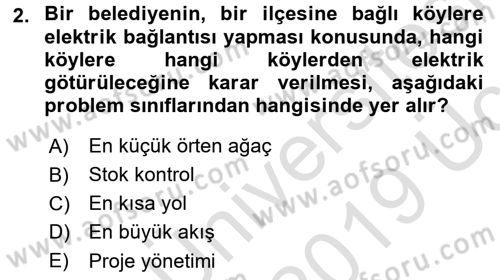 2. Bir belediyenin, bir ilçesine bağlı köylere elektrik bağlantısı yapması konusunda, hangi köylere hangi köylerden elektrik götürüleceğine karar verilmesi, aşağıdaki problem sınıflarından hangisinde yer alır?

A) En küçük örten ağaç
B) Stok kontrol
C) En kısa yol
D) En büyük akış
E) Proje yönetimi

www.aofsoru.com
www.aofsoru.com
www.aofsoru.com
www.aofsoru.com
Üniversite 2019